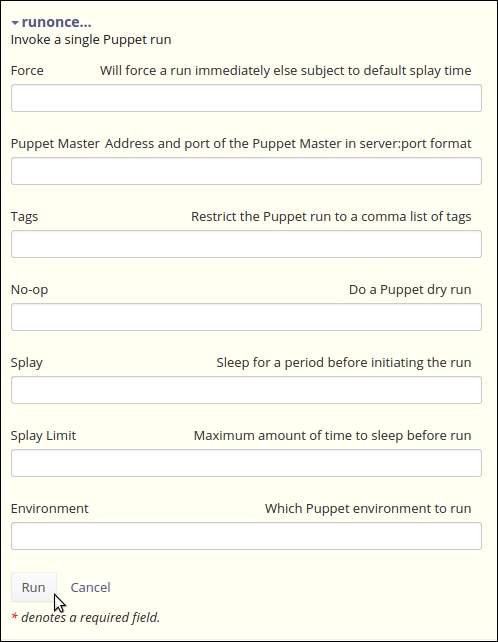 runonce...
Invoke a single Puppet run

Force Will force a run immediately else subject to default splay time

Puppet Master Address and port of the Puppet Master in server:port format

Tags Restrict the Puppet run to a comma list of tags

No-op Do a Puppet dry run

Splay Sleep for a period before initiating the run

Splay Limit Maximum amount of time to sleep before run

Environment Which Puppet environment to run

Run Cancel

* denotes a required field.